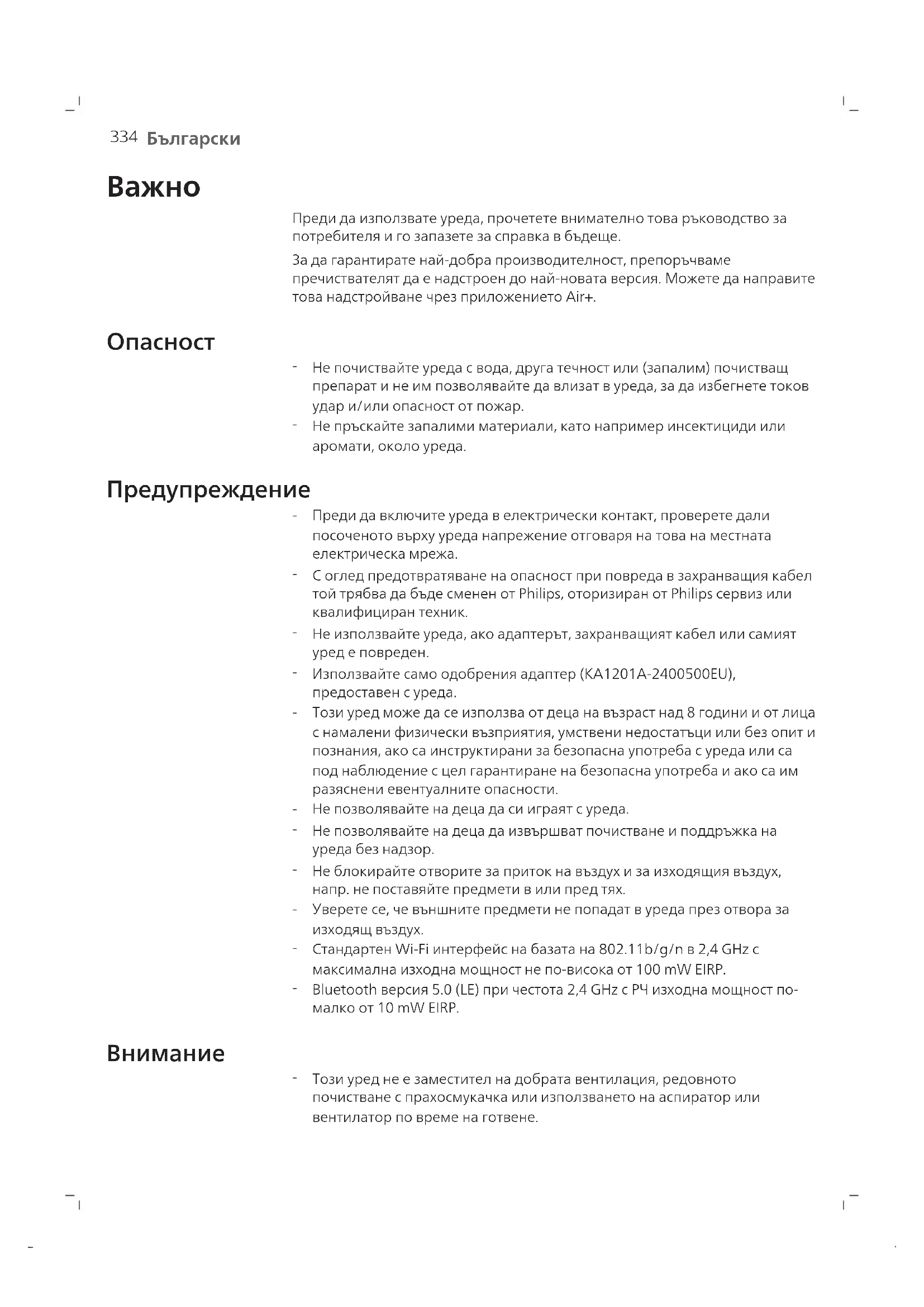 334 Български

Важно

Преди да използвате уреда, прочетете внимателно това ръководство за потребителя и го запазете за справка в бъдеще.

За да гарантирате най-добра производителност, препоръчваме пречиствателят да е надстроен до най-новата версия. Можете да направите това надстройване чрез приложението Air+.

Опасност

- Не почиствайте уреда с вода, друга течност или (запалим) почистващ препарат и не им позволявайте да влизат в уреда, за да избегнете токов удар и/или опасност от пожар.
- Не пръскайте запалими материали, като например инсектициди или аромати, около уреда.

Предупреждение

- Преди да включите уреда в електрически контакт, проверете дали посоченото върху уреда напрежение отговаря на това на местната електрическа мрежа.
- С оглед предотвратяване на опасност при повреда в захранващия кабел той трябва да бъде сменен от Philips, оторизиран от Philips сервиз или квалифициран техник.
- Не използвайте уреда, ако адаптерът, захранващият кабел или самият уред е повреден.
- Използвайте само одобрения адаптер (KA1201A-2400500EU), предоставен с уреда.
- Този уред може да се използва от деца на възраст над 8 години и от лица с намалени физически възприятия, умствени недостатъци или без опит и познания, ако са инструктирани за безопасна употреба с уреда или са под наблюдение с цел гарантиране на безопасна употреба и ако са им разяснени евентуалните опасности.
- Не позволявайте на деца да си играят с уреда.
- Не позволявайте на деца да извършват почистване и поддръжка на уреда без надзор.
- Не блокирайте отворите за приток на въздух и за изходящия въздух, напр. не поставяйте предмети в или пред тях.
- Уверете се, че външните предмети не попадат в уреда през отвора за изходящ въздух.
- Стандартен Wi-Fi интерфейс на базата на 802.11b/g/n в 2,4 GHz с максимална изходна мощност не по-висока от 100 mW EIRP.
- Bluetooth версия 5.0 (LE) при честота 2,4 GHz с РЧ изходна мощност по-малко от 10 mW EIRP.

Внимание

- Този уред не е заместител на добрата вентилация, редовното почистване с прахосмукачка или използването на аспиратор или вентилатор по време на готвене.